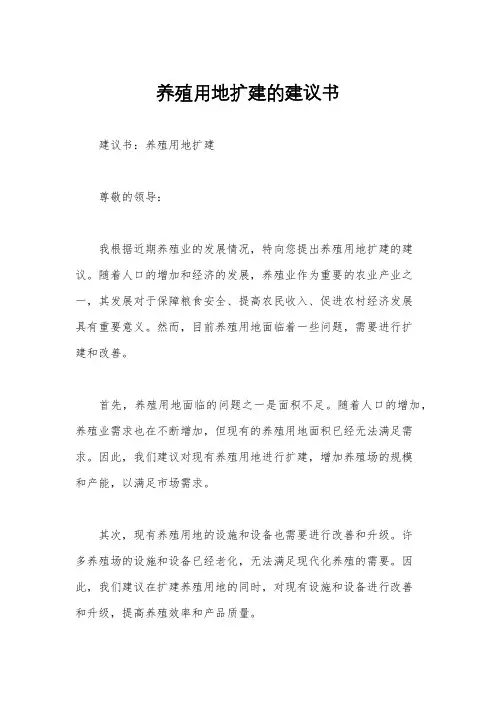 养殖用地扩建的建议书

建议书：养殖用地扩建

尊敬的领导：

我根据近期养殖业的发展情况，特向您提出养殖用地扩建的建议。随着人口的增加和经济的发展，养殖业作为重要的农业产业之一，其发展对于保障粮食安全、提高农民收入、促进农村经济发展具有重要意义。然而，目前养殖用地面临着一些问题，需要进行扩建和改善。

首先，养殖用地面临的问题之一是面积不足。随着人口的增加，养殖业需求也在不断增加，但现有的养殖用地面积已经无法满足需求。因此，我们建议对现有养殖用地进行扩建，增加养殖场的规模和产能，以满足市场需求。

其次，现有养殖用地的设施和设备也需要进行改善和升级。许多养殖场的设施和设备已经老化，无法满足现代化养殖的需要。因此，我们建议在扩建养殖用地的同时，对现有设施和设备进行改善和升级，提高养殖效率和产品质量。